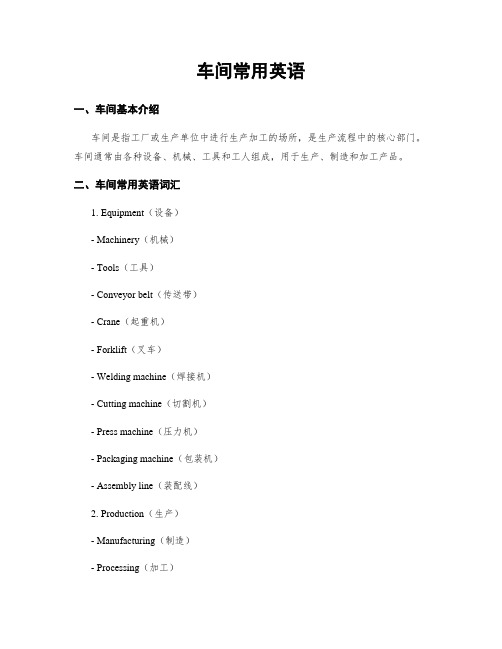 车间常用英语

一、车间基本介绍

车间是指工厂或生产单位中进行生产加工的场所，是生产流程中的核心部门。车间通常由各种设备、机械、工具和工人组成，用于生产、制造和加工产品。

二、车间常用英语词汇

1. Equipment（设备）

- Machinery（机械）

- Tools（工具）

- Conveyor belt（传送带）

- Crane（起重机）

- Forklift（叉车）

- Welding machine（焊接机）

- Cutting machine（切割机）

- Press machine（压力机）

- Packaging machine（包装机）

- Assembly line（装配线）

2. Production（生产）

- Manufacturing（制造）

- Processing（加工）